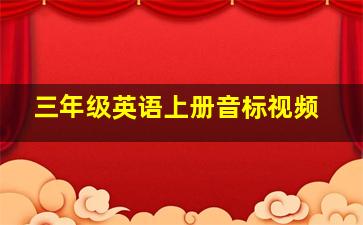 三年级英语上册音标视频